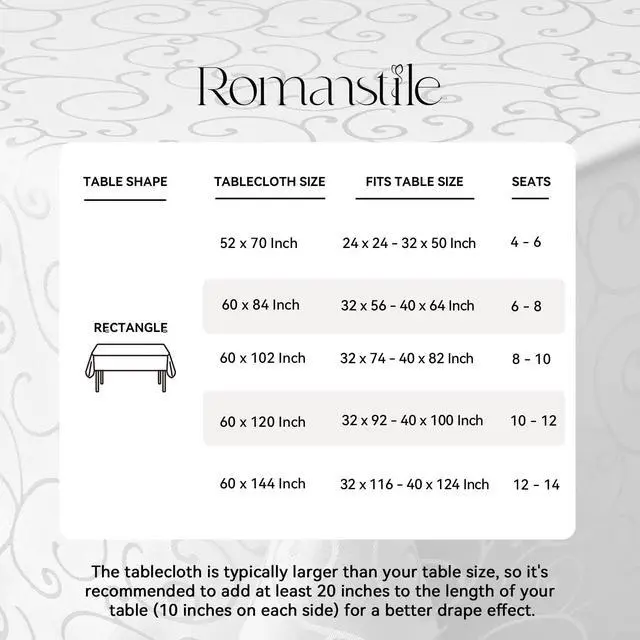 Romanstile

| TABLE SHAPE | TABLECLOTH SIZE | FITS TABLE SIZE | SEATS |
|---|---|---|---|
| RECTANGLE | 52 x 70 Inch | 24 x 24 - 32 x 50 Inch | 4 - 6 |
| | 60 x 84 Inch | 32 x 56 - 40 x 64 Inch | 6 - 8 |
| | 60 x 102 Inch | 32 x 74 - 40 x 82 Inch | 8 - 10 |
| | 60 x 120 Inch | 32 x 92 - 40 x 100 Inch | 10 - 12 |
| | 60 x 144 Inch | 32 x 116 - 40 x 124 Inch | 12 - 14 |

The tablecloth is typically larger than your table size, so it's recommended to add at least 20 inches to the length of your table (10 inches on each side) for a better drape effect.